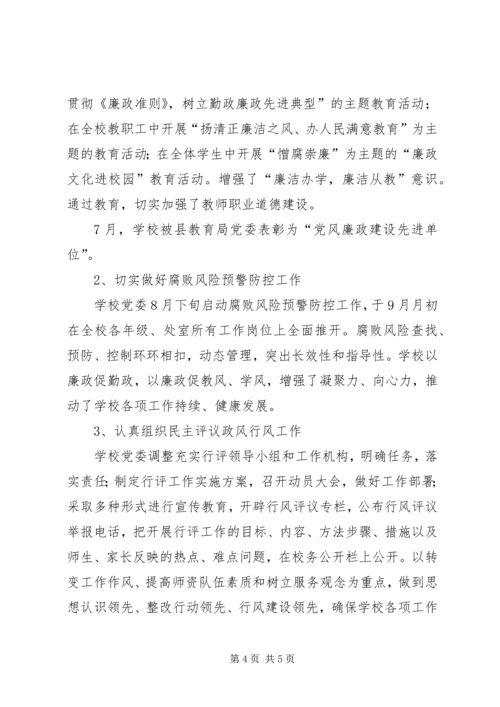 贯彻《廉政准则》，树立勤政廉政先进典型”的主题教育活动；在全校教职工中开展“扬清正廉洁之风、办人民满意教育”为主题的教育活动；在全体学生中开展“憎腐崇廉”为主题的“廉政文化进校园”教育活动。增强了“廉洁办学，廉洁从教”意识。通过教育，切实加强了教师职业道德建设。

7月，学校被县教育局党委表彰为“党风廉政建设先进单位”。

2、切实做好腐败风险预警防控工作

学校党委8月下旬启动腐败风险预警防控工作，于9月月初在全校各年级、处室所有工作岗位上全面推开。腐败风险查找、预防、控制环环相扣，动态管理，突出长效性和指导性。学校以廉政促勤政，以廉政促教风、学风，增强了凝聚力、向心力，推动了学校各项工作持续、健康发展。

3、认真组织民主评议政风行风工作

学校党委调整充实行评领导小组和工作机构，明确任务，落实责任；制定行评工作实施方案，召开动员大会，做好工作部署；采取多种形式进行宣传教育，开辟行风评议专栏，公布行风评议举报电话，把开展行评工作的目标、内容、方法步骤、措施以及师生、家长反映的热点、难点问题，在校务公开栏上公开。以转变工作作风、提高师资队伍素质和树立服务观念为重点，做到思想认识领先、整改行动领先、行风建设领先，确保学校各项工作

第4页 共5页